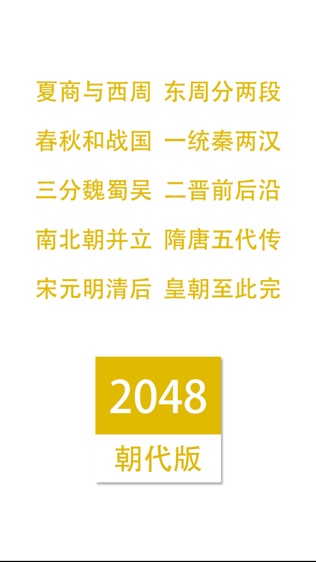 夏商与西周 东周分两段
春秋和战国 一统秦两汉
三分魏蜀吴 二晋前后沿
南北朝并立 隋唐五代传
宋元明清后 皇朝至此完

2048
朝代版